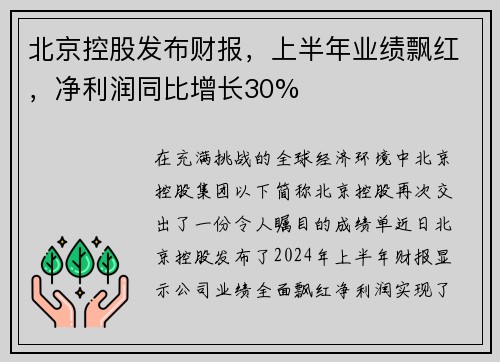 北京控股发布财报，上半年业绩飘红，净利润同比增长30%

在充满挑战的全球经济环境中北京控股集团以下简称北京控股再次交出了一份令人瞩目的成绩单近日北京控股发布了2024年上半年财报显示公司业绩全面飘红净利润实现了